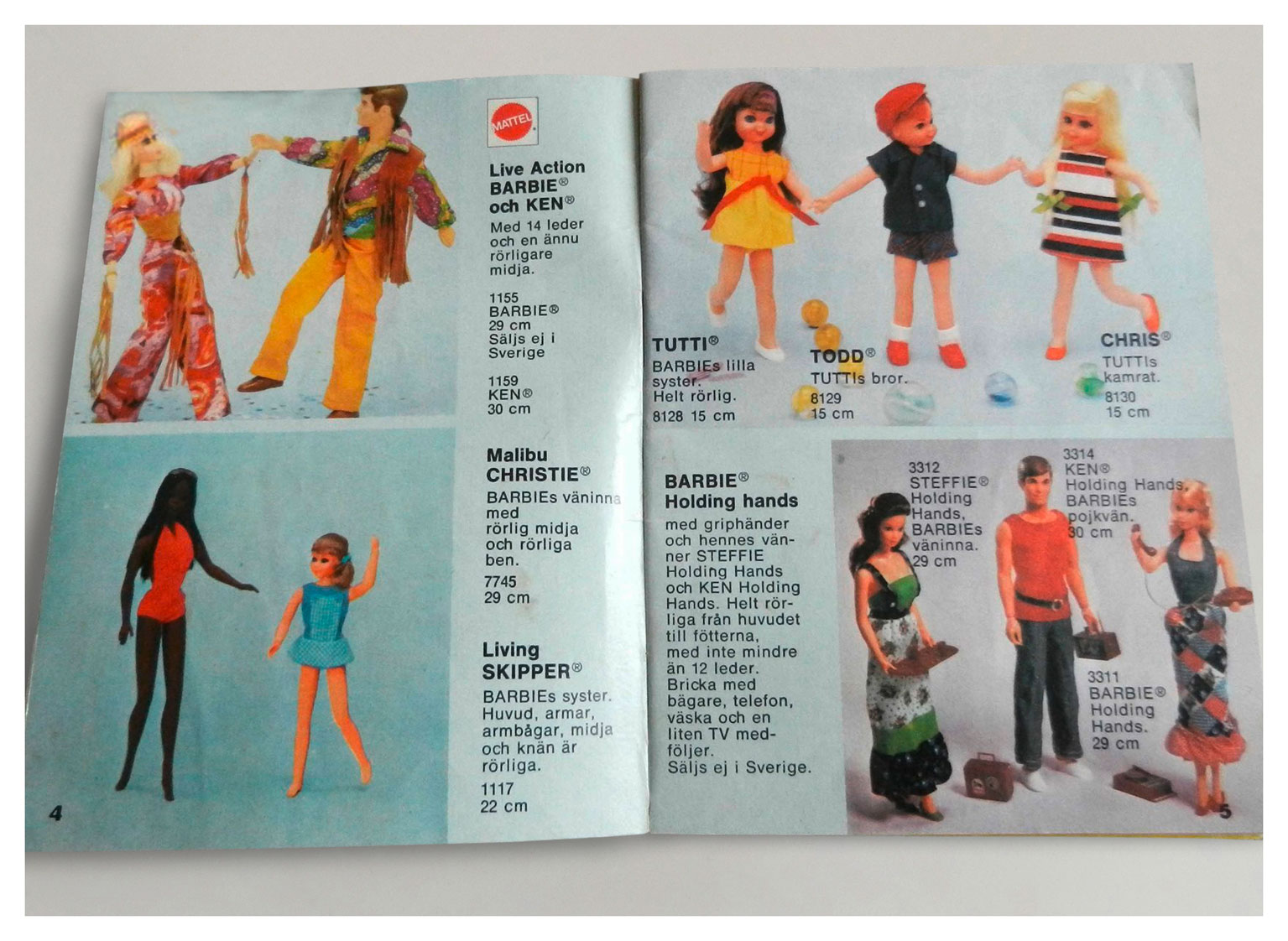 MATTEL

Live Action BARBIE® och KEN®

Med 14 leder och en ännu rörligare midja.

1155
BARBIE®
29 cm
Säljs ej i Sverige

1159
KEN®
30 cm

Malibu CHRISTIE®

BARBIEs väninna med rörlig midja och rörliga ben.

7745
29 cm

Living SKIPPER®

BARBIEs syster. Huvud, armar, armbågar, midja och knän är rörliga.

1117
22 cm

4

TUTTI®
BARBIEs lilla syster. Helt rörlig.
8128 15 cm

TODD®
TUTTIs bror.
8129
15 cm

CHRIS®
TUTTIs kamrat.
8130
15 cm

BARBIE® Holding hands

med griphänder och hennes vänner STEFFIE Holding Hands och KEN Holding Hands. Helt rörliga från huvudet till fötterna, med inte mindre än 12 leder. Bricka med bägare, telefon, väska och en liten TV medföljer. Säljs ej i Sverige.

3312
STEFFIE®
Holding Hands,
BARBIEs väninna.
29 cm

3314
KEN®
Holding Hands,
BARBIEs pojkvän.
30 cm

3311
BARBIE®
Holding Hands.
29 cm

5